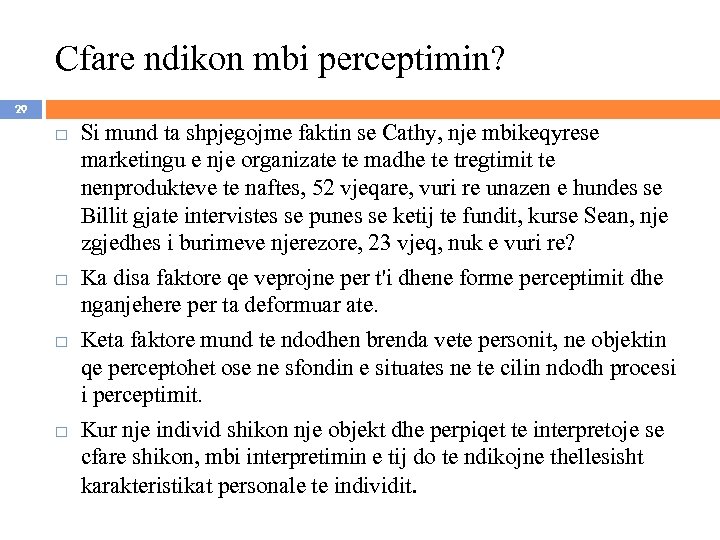 Cfare ndikon mbi perceptimin?

29

□ Si mund ta shpjegojme faktin se Cathy, nje mbikeqyrese marketingu e nje organizate te madhe te tregtimit te nenprodukteve te naftes, 52 vjeqare, vuri re unazen e hundes se Billit gjate intervistes se punes se ketij te fundit, kurse Sean, nje zgjedhes i burimeve njerezore, 23 vjeq, nuk e vuri re?

□ Ka disa faktore qe veprojne per t'i dhene forme perceptimit dhe nganjehere per ta deformuar ate.

□ Keta faktore mund te ndodhen brenda vete personit, ne objektin qe perceptohet ose ne sfondin e situates ne te cilin ndodh procesi i perceptimit.

□ Kur nje individ shikon nje objekt dhe perpiqet te interpretoje se cfare shikon, mbi interpretimin e tij do te ndikojne thellesisht karakteristikat personale te individit.